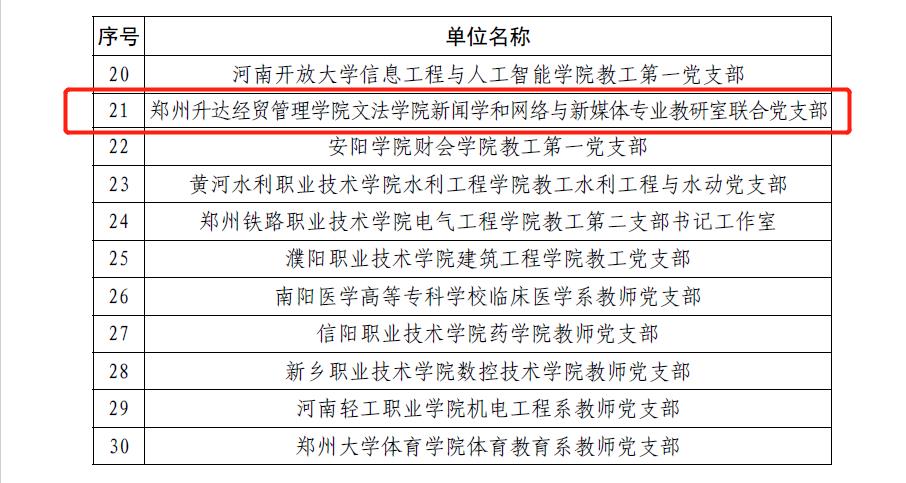 | 序号 | 单位名称 |
|---|---|
| 20 | 河南开放大学信息工程与人工智能学院教工第一党支部 |
| 21 | 郑州升达经贸管理学院文法学院新闻学和网络与新媒体专业教研室联合党支部 |
| 22 | 安阳学院财会学院教工第一党支部 |
| 23 | 黄河水利职业技术学院水利工程学院教工水利工程与水动党支部 |
| 24 | 郑州铁路职业技术学院电气工程学院教工第二支部书记工作室 |
| 25 | 濮阳职业技术学院建筑工程学院教工党支部 |
| 26 | 南阳医学高等专科学校临床医学系教师党支部 |
| 27 | 信阳职业技术学院药学院教师党支部 |
| 28 | 新乡职业技术学院数控技术学院教师党支部 |
| 29 | 河南轻工职业学院机电工程系教师党支部 |
| 30 | 郑州大学体育学院体育教育系教师党支部 |